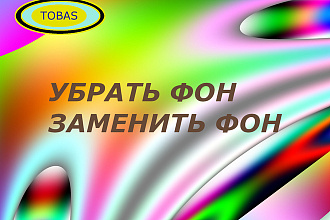 TOBAS

УБРАТЬ ФОН
ЗАМЕНИТЬ ФОН